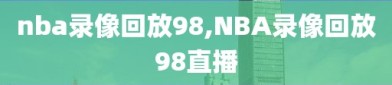 nba录像回放98,NBA录像回放98直播